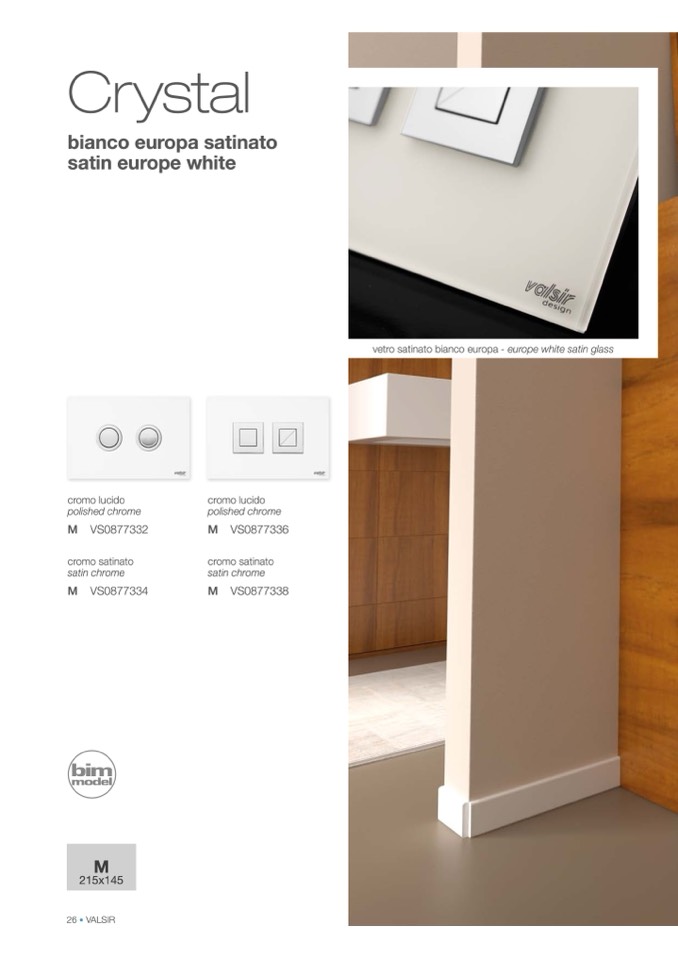 Crystal

bianco europa satinato
satin europe white

valsir
design

vetro satinato bianco europa - europe white satin glass

cromo lucido
polished chrome
M VS0877332

cromo satinato
satin chrome
M VS0877334

cromo lucido
polished chrome
M VS0877336

cromo satinato
satin chrome
M VS0877338

bim
model

M
215x145

26 • VALSIR